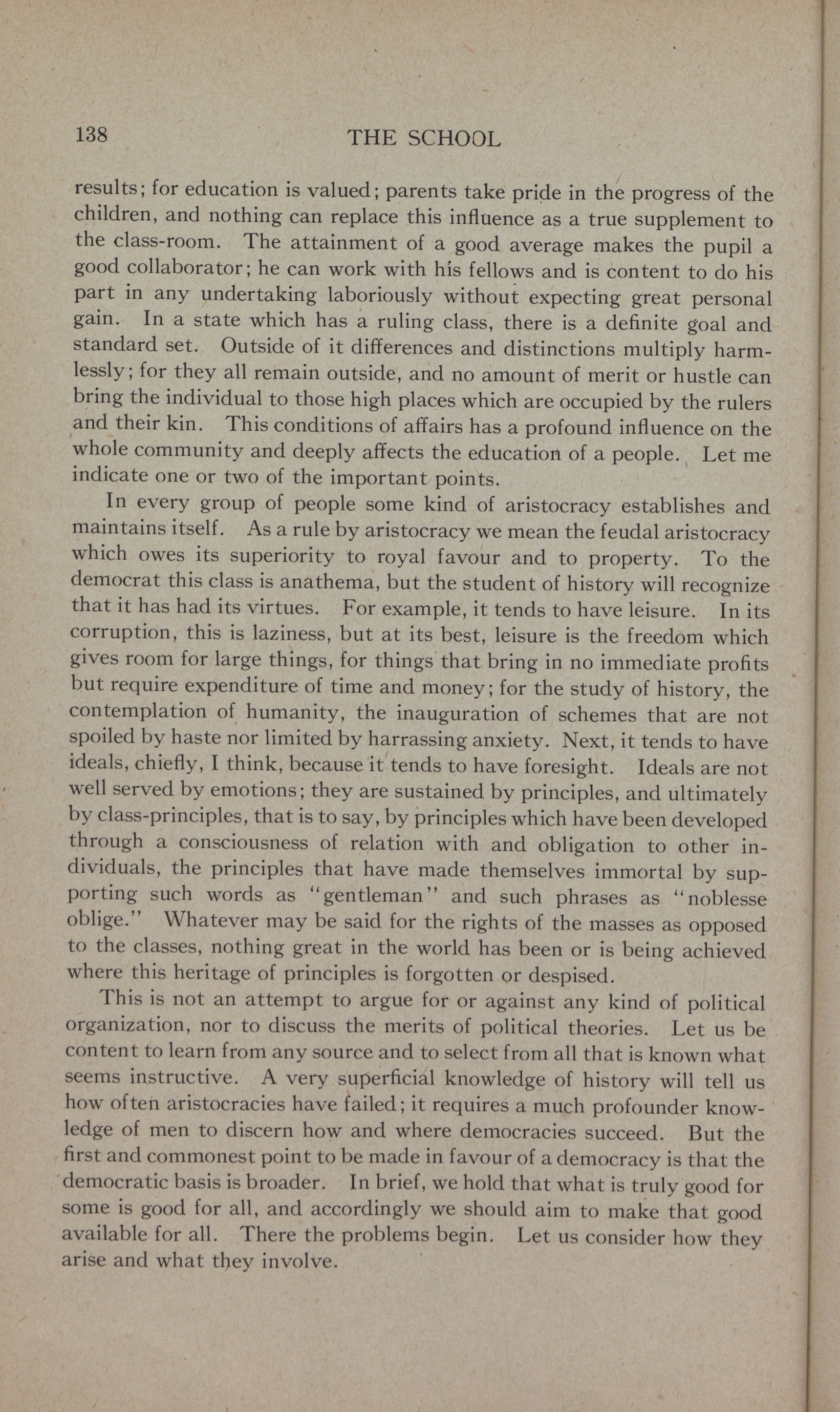 138 THE SCHOOL

results; for education is valued; parents take pride in the progress of the children, and nothing can replace this influence as a true supplement to the class-room. The attainment of a good average makes the pupil a good collaborator; he can work with his fellows and is content to do his part in any undertaking laboriously without expecting great personal gain. In a state which has a ruling class, there is a definite goal and standard set. Outside of it differences and distinctions multiply harmlessly; for they all remain outside, and no amount of merit or hustle can bring the individual to those high places which are occupied by the rulers and their kin. This conditions of affairs has a profound influence on the whole community and deeply affects the education of a people. Let me indicate one or two of the important points.

In every group of people some kind of aristocracy establishes and maintains itself. As a rule by aristocracy we mean the feudal aristocracy which owes its superiority to royal favour and to property. To the democrat this class is anathema, but the student of history will recognize that it has had its virtues. For example, it tends to have leisure. In its corruption, this is laziness, but at its best, leisure is the freedom which gives room for large things, for things that bring in no immediate profits but require expenditure of time and money; for the study of history, the contemplation of humanity, the inauguration of schemes that are not spoiled by haste nor limited by harrassing anxiety. Next, it tends to have ideals, chiefly, I think, because it tends to have foresight. Ideals are not well served by emotions; they are sustained by principles, and ultimately by class-principles, that is to say, by principles which have been developed through a consciousness of relation with and obligation to other individuals, the principles that have made themselves immortal by supporting such words as "gentleman" and such phrases as "noblesse oblige." Whatever may be said for the rights of the masses as opposed to the classes, nothing great in the world has been or is being achieved where this heritage of principles is forgotten or despised.

This is not an attempt to argue for or against any kind of political organization, nor to discuss the merits of political theories. Let us be content to learn from any source and to select from all that is known what seems instructive. A very superficial knowledge of history will tell us how often aristocracies have failed; it requires a much profounder knowledge of men to discern how and where democracies succeed. But the first and commonest point to be made in favour of a democracy is that the democratic basis is broader. In brief, we hold that what is truly good for some is good for all, and accordingly we should aim to make that good available for all. There the problems begin. Let us consider how they arise and what they involve.